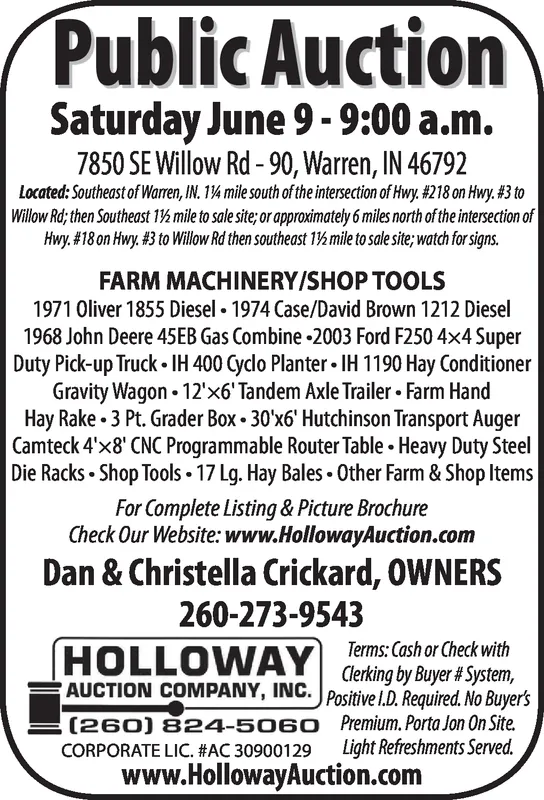 Public Auction

Saturday June 9 - 9:00 a.m.

7850 SE Willow Rd - 90, Warren, IN 46792

Located: Southeast of Warren, IN. 1¼ mile south of the intersection of Hwy. #218 on Hwy. #3 to Willow Rd; then Southeast 1½ mile to sale site; or approximately 6 miles north of the intersection of Hwy. #18 on Hwy. #3 to Willow Rd then southeast 1½ mile to sale site; watch for signs.

FARM MACHINERY/SHOP TOOLS

1971 Oliver 1855 Diesel • 1974 Case/David Brown 1212 Diesel 1968 John Deere 45EB Gas Combine •2003 Ford F250 4×4 Super Duty Pick-up Truck • IH 400 Cyclo Planter • IH 1190 Hay Conditioner Gravity Wagon • 12'×6' Tandem Axle Trailer • Farm Hand Hay Rake • 3 Pt. Grader Box • 30'x6' Hutchinson Transport Auger Camteck 4'×8' CNC Programmable Router Table • Heavy Duty Steel Die Racks • Shop Tools • 17 Lg. Hay Bales • Other Farm & Shop Items

For Complete Listing & Picture Brochure
Check Our Website: www.HollowayAuction.com

Dan & Christella Crickard, OWNERS
260-273-9543

HOLLOWAY
AUCTION COMPANY, INC.
(260) 824-5060
CORPORATE LIC. #AC 30900129

Terms: Cash or Check with Clerking by Buyer # System, Positive I.D. Required. No Buyer's Premium. Porta Jon On Site. Light Refreshments Served.

www.HollowayAuction.com